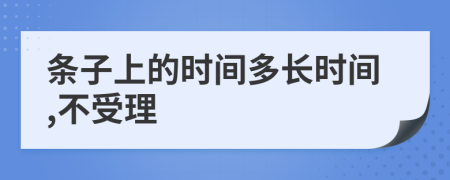 条子上的时间多长时间,不受理